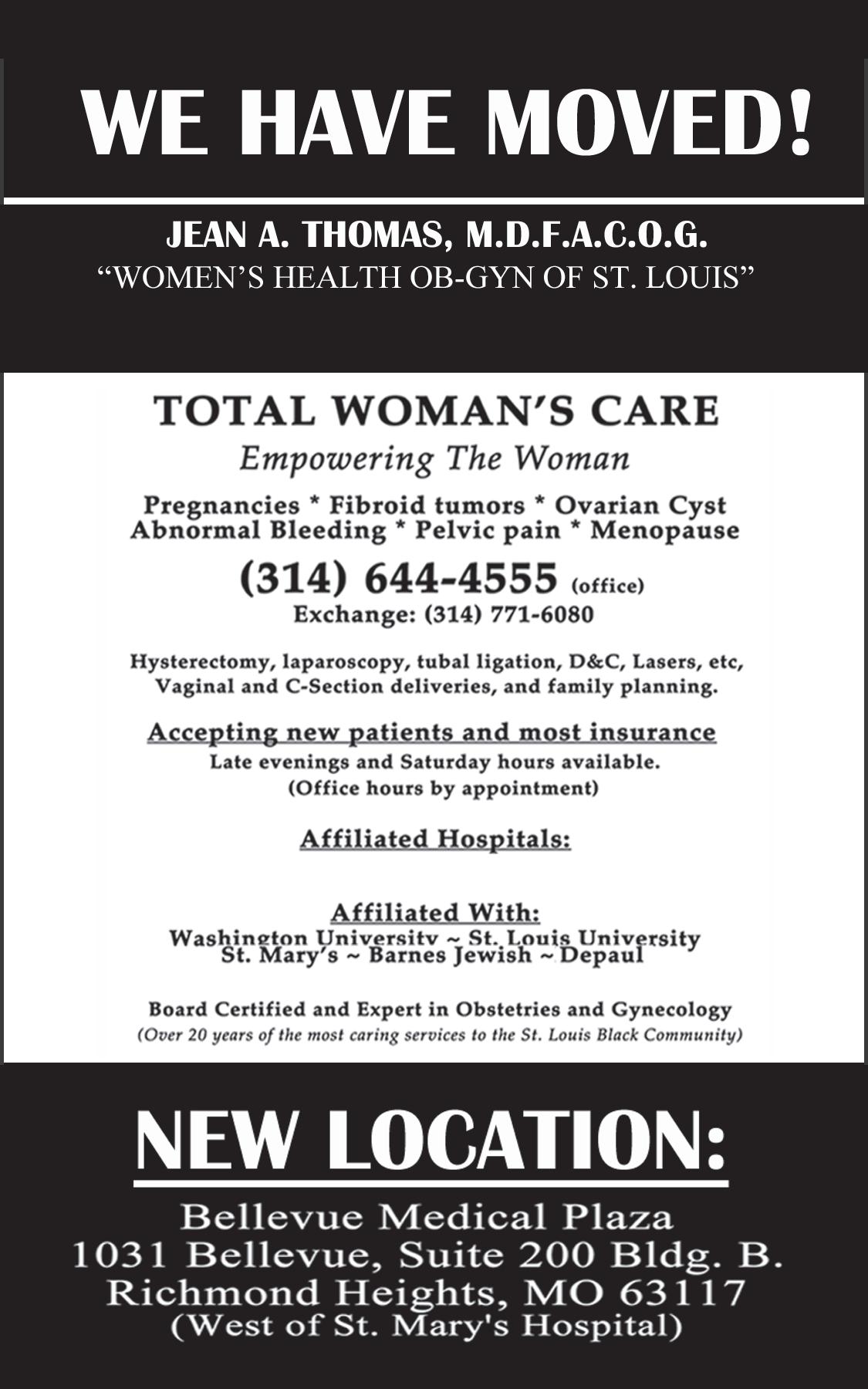 WE HAVE MOVED!

JEAN A. THOMAS, M.D.F.A.C.O.G.
"WOMEN'S HEALTH OB-GYN OF ST. LOUIS"

TOTAL WOMAN'S CARE
Empowering The Woman

Pregnancies * Fibroid tumors * Ovarian Cyst
Abnormal Bleeding * Pelvic pain * Menopause

(314) 644-4555 (office)
Exchange: (314) 771-6080

Hysterectomy, laparoscopy, tubal ligation, D&C, Lasers, etc, Vaginal and C-Section deliveries, and family planning.

Accepting new patients and most insurance
Late evenings and Saturday hours available.
(Office hours by appointment)

Affiliated Hospitals:

Affiliated With:
Washington University ~ St. Louis University
St. Mary's ~ Barnes Jewish ~ Depaul

Board Certified and Expert in Obstetries and Gynecology
(Over 20 years of the most caring services to the St. Louis Black Community)

NEW LOCATION:

Bellevue Medical Plaza
1031 Bellevue, Suite 200 Bldg. B.
Richmond Heights, MO 63117
(West of St. Mary's Hospital)